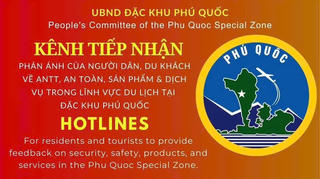 UBND ĐẶC KHU PHÚ QUỐC
People's Committee of the Phu Quoc Special Zone

KÊNH TIẾP NHẬN

PHẢN ÁNH CỦA NGƯỜI DÂN, DU KHÁCH VỀ ANTT, AN TOÀN, SẢN PHẨM & DỊCH VỤ TRONG LĨNH VỰC DU LỊCH TẠI ĐẶC KHU PHÚ QUỐC

HOTLINES

For residents and tourists to provide feedback on security, safety, products, and services in the Phu Quoc Special Zone.

PHÚ QUỐC